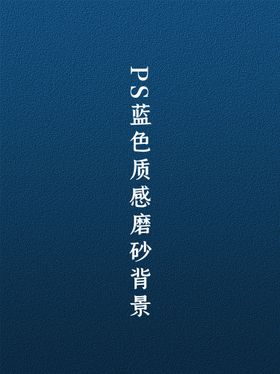 PS蓝色质感磨砂背景